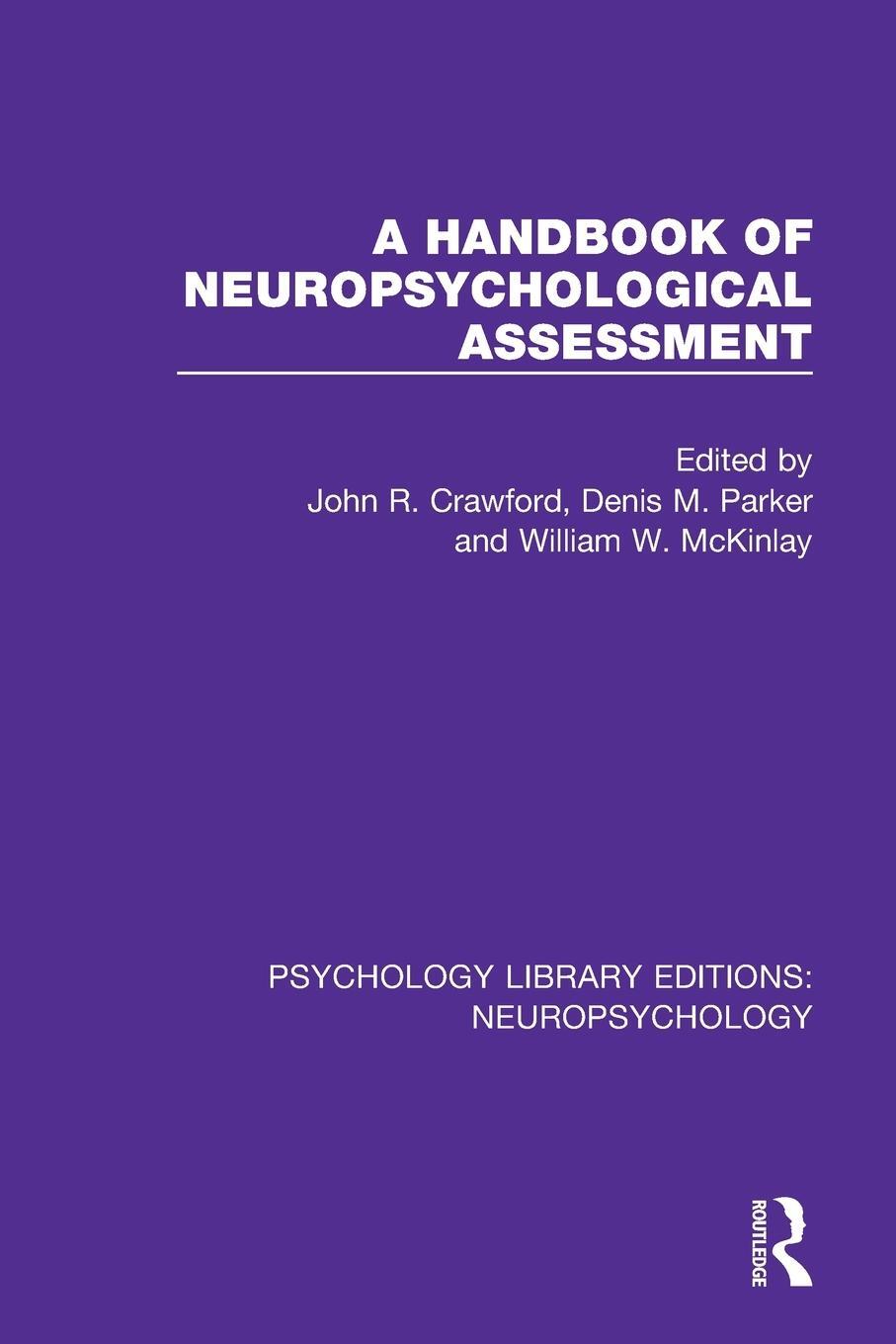 A HANDBOOK OF NEUROPSYCHOLOGICAL ASSESSMENT

Edited by
John R. Crawford, Denis M. Parker
and William W. McKinlay

PSYCHOLOGY LIBRARY EDITIONS: NEUROPSYCHOLOGY

ROUTLEDGE